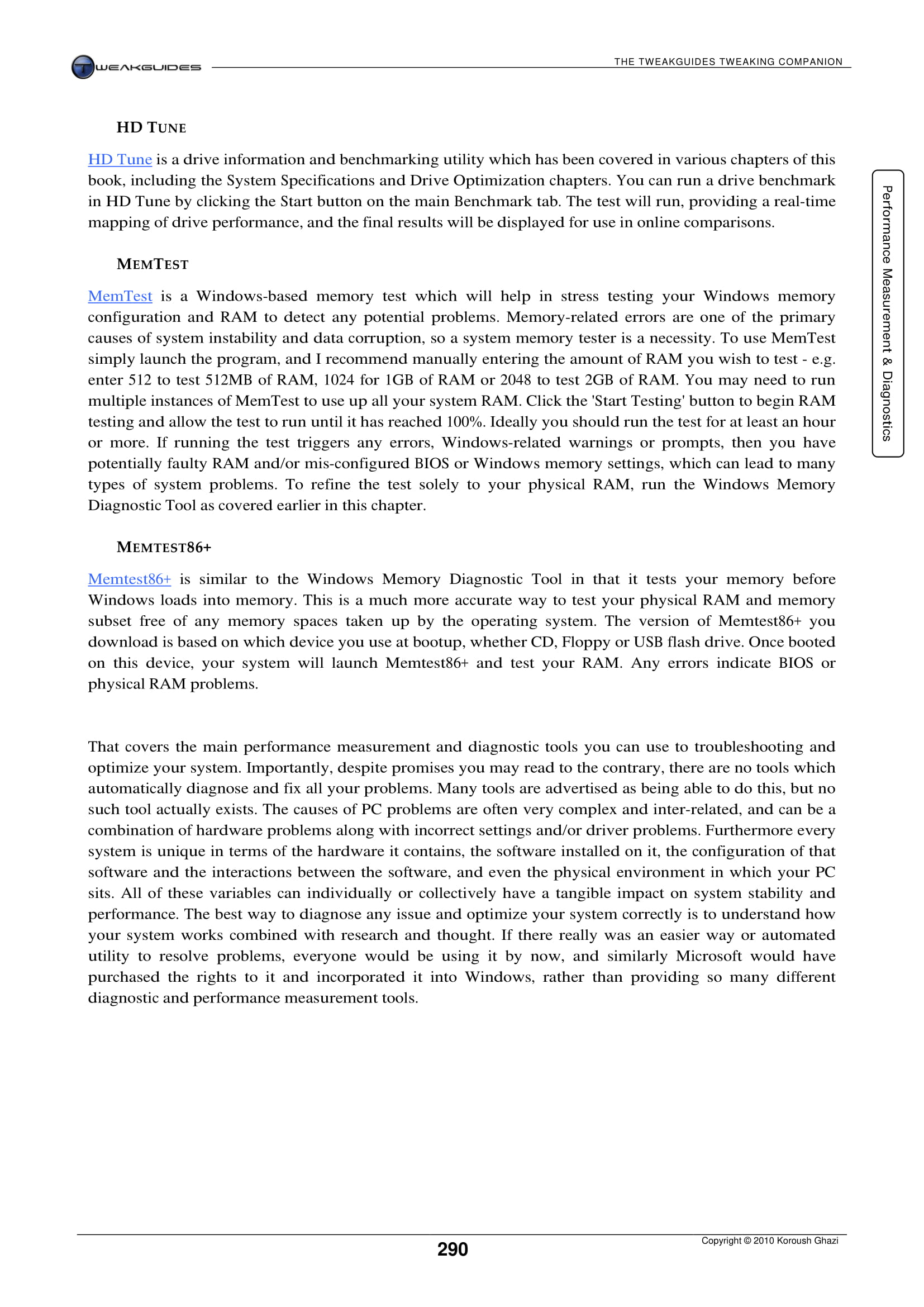 TWEAKGUIDES THE TWEAKGUIDES TWEAKING COMPANION

HD TUNE

HD Tune is a drive information and benchmarking utility which has been covered in various chapters of this book, including the System Specifications and Drive Optimization chapters. You can run a drive benchmark in HD Tune by clicking the Start button on the main Benchmark tab. The test will run, providing a real-time mapping of drive performance, and the final results will be displayed for use in online comparisons.

MEMTEST

MemTest is a Windows-based memory test which will help in stress testing your Windows memory configuration and RAM to detect any potential problems. Memory-related errors are one of the primary causes of system instability and data corruption, so a system memory tester is a necessity. To use MemTest simply launch the program, and I recommend manually entering the amount of RAM you wish to test - e.g. enter 512 to test 512MB of RAM, 1024 for 1GB of RAM or 2048 to test 2GB of RAM. You may need to run multiple instances of MemTest to use up all your system RAM. Click the 'Start Testing' button to begin RAM testing and allow the test to run until it has reached 100%. Ideally you should run the test for at least an hour or more. If running the test triggers any errors, Windows-related warnings or prompts, then you have potentially faulty RAM and/or mis-configured BIOS or Windows memory settings, which can lead to many types of system problems. To refine the test solely to your physical RAM, run the Windows Memory Diagnostic Tool as covered earlier in this chapter.

MEMTEST86+

Memtest86+ is similar to the Windows Memory Diagnostic Tool in that it tests your memory before Windows loads into memory. This is a much more accurate way to test your physical RAM and memory subset free of any memory spaces taken up by the operating system. The version of Memtest86+ you download is based on which device you use at bootup, whether CD, Floppy or USB flash drive. Once booted on this device, your system will launch Memtest86+ and test your RAM. Any errors indicate BIOS or physical RAM problems.

That covers the main performance measurement and diagnostic tools you can use to troubleshooting and optimize your system. Importantly, despite promises you may read to the contrary, there are no tools which automatically diagnose and fix all your problems. Many tools are advertised as being able to do this, but no such tool actually exists. The causes of PC problems are often very complex and inter-related, and can be a combination of hardware problems along with incorrect settings and/or driver problems. Furthermore every system is unique in terms of the hardware it contains, the software installed on it, the configuration of that software and the interactions between the software, and even the physical environment in which your PC sits. All of these variables can individually or collectively have a tangible impact on system stability and performance. The best way to diagnose any issue and optimize your system correctly is to understand how your system works combined with research and thought. If there really was an easier way or automated utility to resolve problems, everyone would be using it by now, and similarly Microsoft would have purchased the rights to it and incorporated it into Windows, rather than providing so many different diagnostic and performance measurement tools.

Performance Measurement & Diagnostics

290

Copyright © 2010 Koroush Ghazi